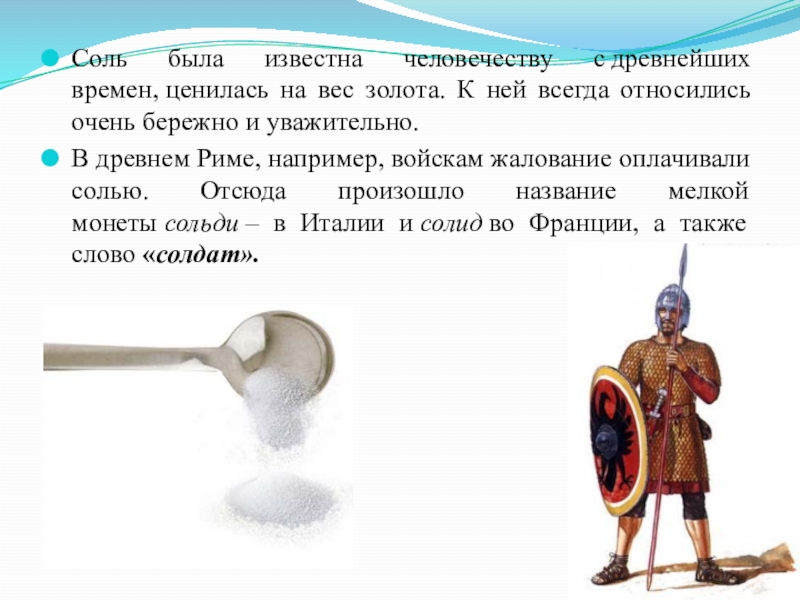 • Соль была известна человечеству с древнейших времен, ценилась на вес золота. К ней всегда относились очень бережно и уважительно.

• В древнем Риме, например, войскам жалование оплачивали солью. Отсюда произошло название мелкой монеты сольди – в Италии и солид во Франции, а также слово «солдат».